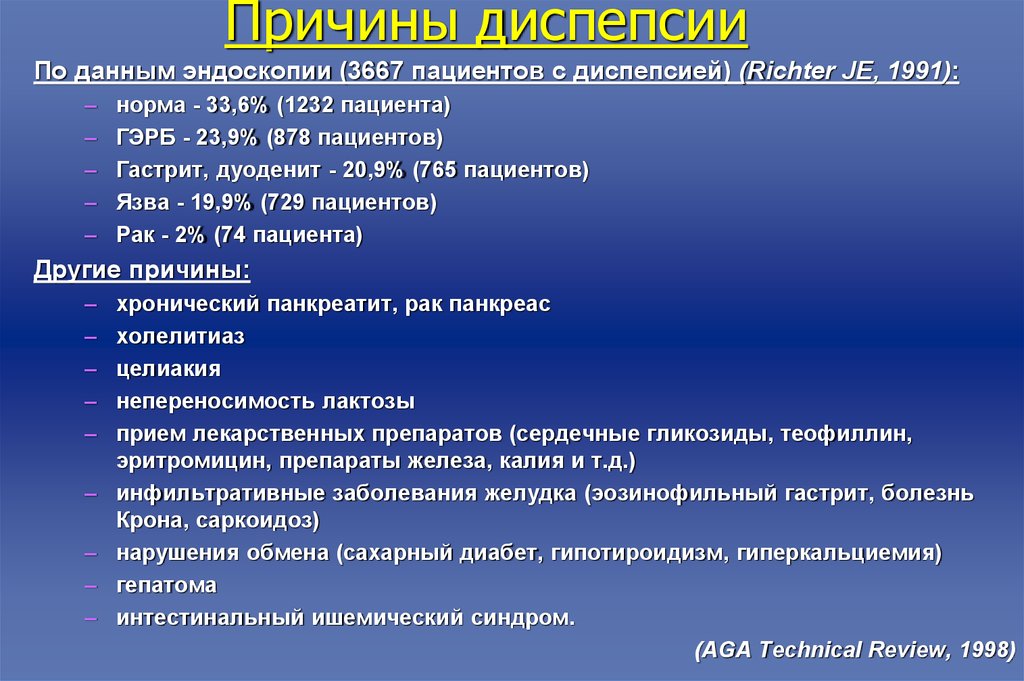 Причины диспепсии

По данным эндоскопии (3667 пациентов с диспепсией) (Richter JE, 1991):

– норма - 33,6% (1232 пациента)
– ГЭРБ - 23,9% (878 пациентов)
– Гастрит, дуоденит - 20,9% (765 пациентов)
– Язва - 19,9% (729 пациентов)
– Рак - 2% (74 пациента)

Другие причины:

– хронический панкреатит, рак панкреас
– холелитиаз
– целиакия
– непереносимость лактозы
– прием лекарственных препаратов (сердечные гликозиды, теофиллин, эритромицин, препараты железа, калия и т.д.)
– инфильтративные заболевания желудка (эозинофильный гастрит, болезнь Крона, саркоидоз)
– нарушения обмена (сахарный диабет, гипотироидизм, гиперкальциемия)
– гепатома
– интестинальный ишемический синдром.

(AGA Technical Review, 1998)